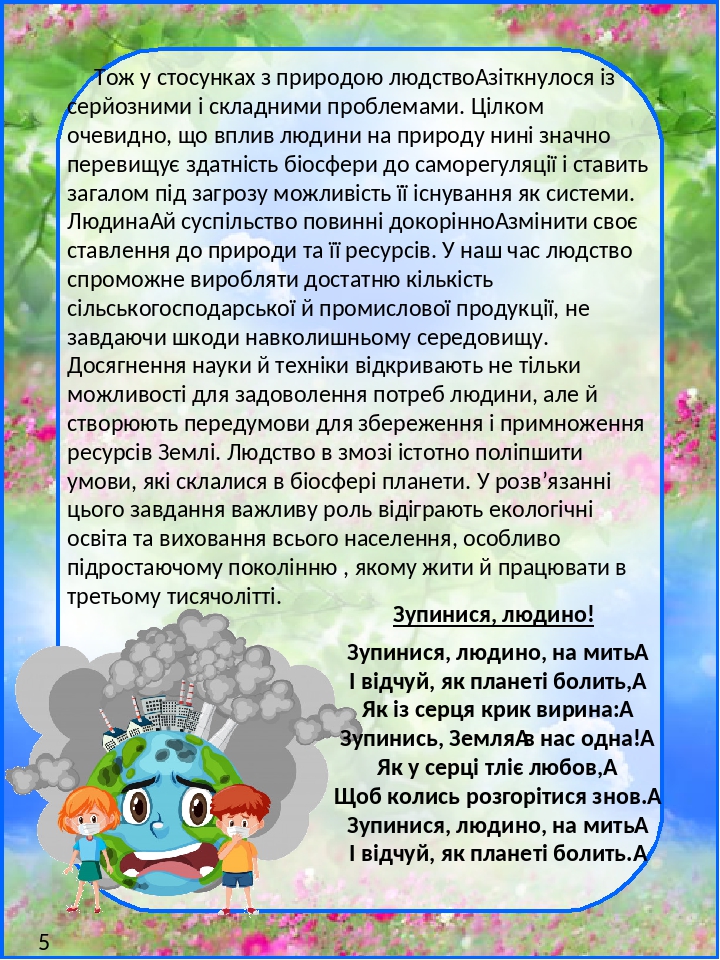 Тож у стосунках з природою людствоАзіткнулося із серйозними і складними проблемами. Цілком очевидно, що вплив людини на природу нині значно перевищує здатність біосфери до саморегуляції і ставить загалом під загрозу можливість її існування як системи. ЛюдинаАй суспільство повинні докорінноАзмінити своє ставлення до природи та її ресурсів. У наш час людство спроможне виробляти достатню кількість сільськогосподарської й промислової продукції, не завдаючи шкоди навколишньому середовищу. Досягнення науки й техніки відкривають не тільки можливості для задоволення потреб людини, але й створюють передумови для збереження і примноження ресурсів Землі. Людство в змозі істотно поліпшити умови, які склалися в біосфері планети. У розв’язанні цього завдання важливу роль відіграють екологічні освіта та виховання всього населення, особливо підростаючому поколінню , якому жити й працювати в третьому тисячолітті.

Зупинися, людино!

Зупинися, людино, на митьА
І відчуй, як планеті болить,А
Як із серця крик вирина:А
Зупинись, ЗемляАв нас одна!А
Як у серці тліє любов,А
Щоб колись розгорітися знов.А
Зупинися, людино, на митьА
І відчуй, як планеті болить.А

5